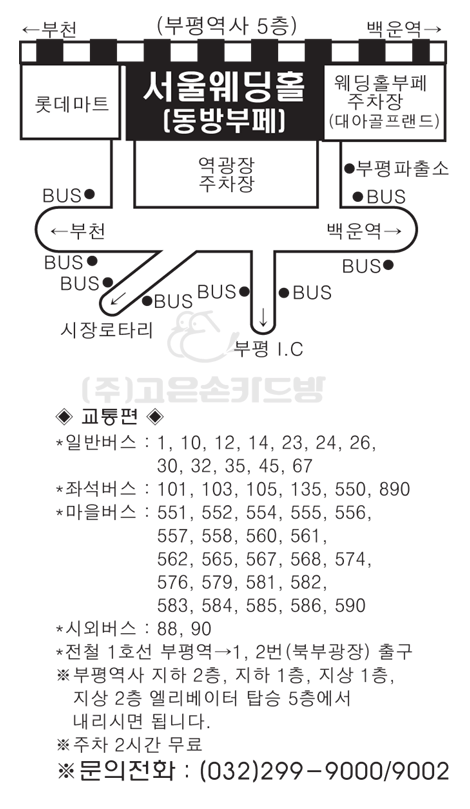 ←부천

(부평역사 5층)

백운역→

롯데마트

서울웨딩홀
(동방부페)

웨딩홀부페
주차장
(대아골프랜드)

역광장
주차장

●부평파출소

BUS●

●BUS

←부천

백운역→

BUS●

BUS●

BUS●

●BUS

BUS●

●BUS

시장로타리

부평 I.C

(주)고은손카드방

◈ 교통편 ◈

*일반버스 : 1, 10, 12, 14, 23, 24, 26, 30, 32, 35, 45, 67

*좌석버스 : 101, 103, 105, 135, 550, 890

*마을버스 : 551, 552, 554, 555, 556, 557, 558, 560, 561, 562, 565, 567, 568, 574, 576, 579, 581, 582, 583, 584, 585, 586, 590

*시외버스 : 88, 90

*전철 1호선 부평역→1, 2번(북부광장) 출구

※부평역사 지하 2층, 지하 1층, 지상 1층, 지상 2층 엘리베이터 탑승 5층에서 내리시면 됩니다.

※주차 2시간 무료

※문의전화 : (032)299-9000/9002